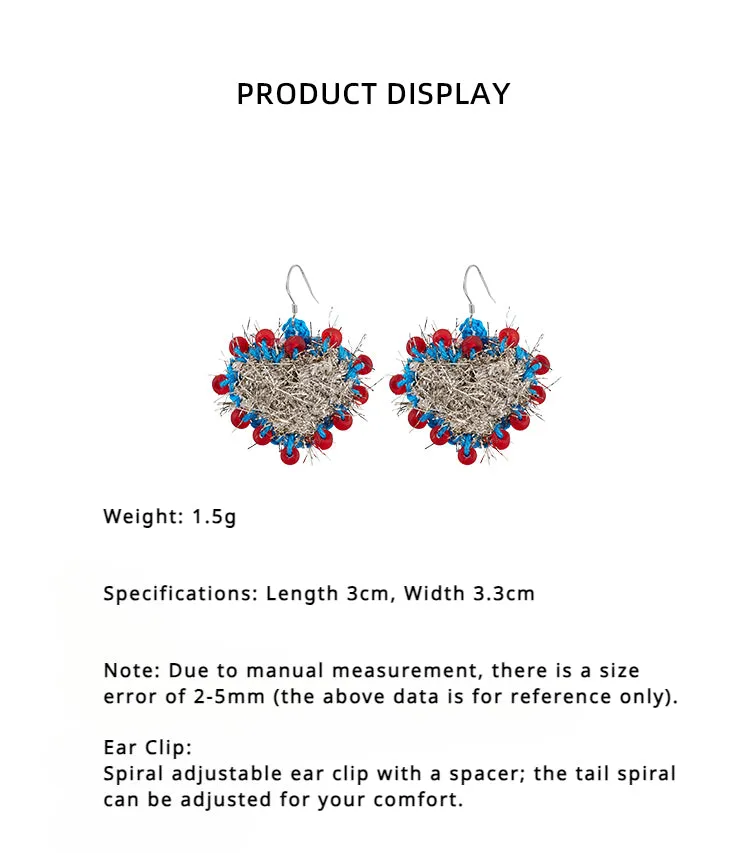 PRODUCT DISPLAY

Weight: 1.5g

Specifications: Length 3cm, Width 3.3cm

Note: Due to manual measurement, there is a size error of 2-5mm (the above data is for reference only).

Ear Clip:
Spiral adjustable ear clip with a spacer; the tail spiral can be adjusted for your comfort.